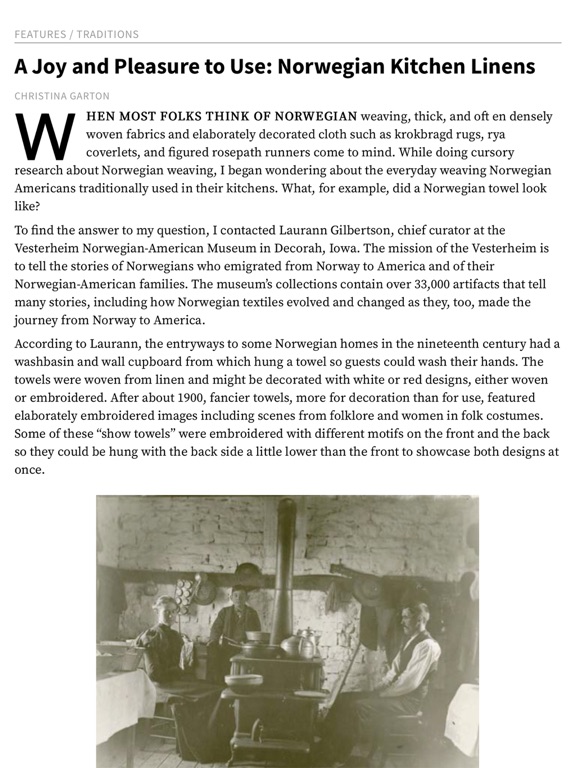 FEATURES / TRADITIONS

A Joy and Pleasure to Use: Norwegian Kitchen Linens

CHRISTINA GARTON

WHEN MOST FOLKS THINK OF NORWEGIAN weaving, thick, and oft en densely woven fabrics and elaborately decorated cloth such as krokbragd rugs, rya coverlets, and figured rosepath runners come to mind. While doing cursory research about Norwegian weaving, I began wondering about the everyday weaving Norwegian Americans traditionally used in their kitchens. What, for example, did a Norwegian towel look like?

To find the answer to my question, I contacted Laurann Gilbertson, chief curator at the Vesterheim Norwegian-American Museum in Decorah, Iowa. The mission of the Vesterheim is to tell the stories of Norwegians who emigrated from Norway to America and of their Norwegian-American families. The museum's collections contain over 33,000 artifacts that tell many stories, including how Norwegian textiles evolved and changed as they, too, made the journey from Norway to America.

According to Laurann, the entryways to some Norwegian homes in the nineteenth century had a washbasin and wall cupboard from which hung a towel so guests could wash their hands. The towels were woven from linen and might be decorated with white or red designs, either woven or embroidered. After about 1900, fancier towels, more for decoration than for use, featured elaborately embroidered images including scenes from folklore and women in folk costumes. Some of these "show towels" were embroidered with different motifs on the front and the back so they could be hung with the back side a little lower than the front to showcase both designs at once.